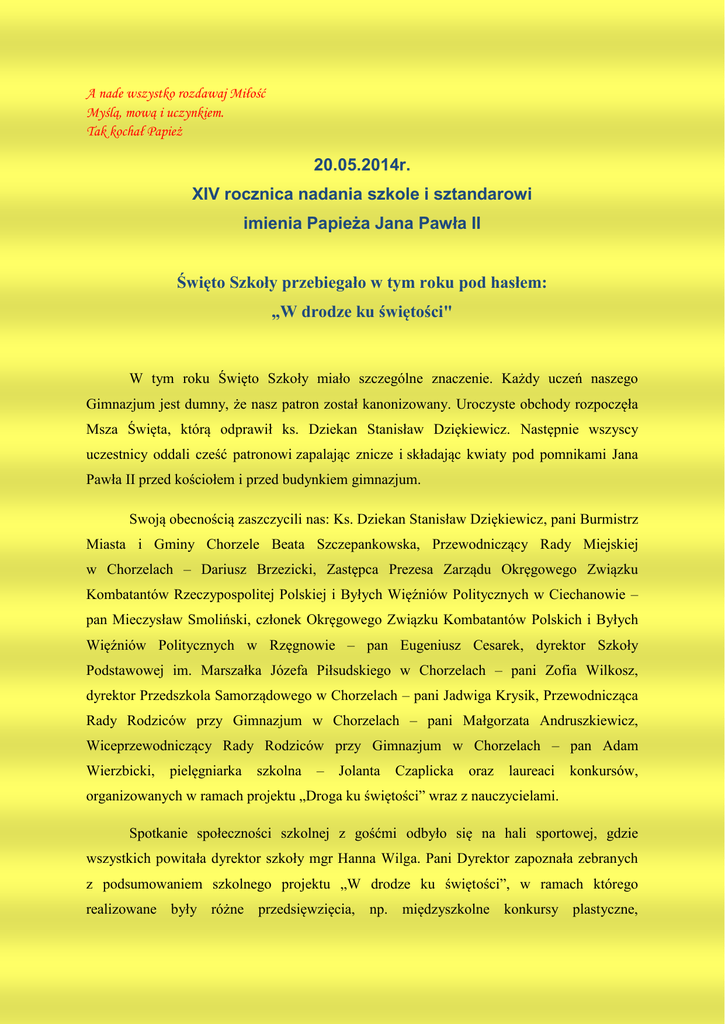 A nade wszystko rozdawaj Miłość
Myślą, mową i uczynkiem.
Tak kochał Papież

20.05.2014r.
XIV rocznica nadania szkole i sztandarowi
imienia Papieża Jana Pawła II

Święto Szkoły przebiegało w tym roku pod hasłem:
„W drodze ku świętości"

W tym roku Święto Szkoły miało szczególne znaczenie. Każdy uczeń naszego Gimnazjum jest dumny, że nasz patron został kanonizowany. Uroczyste obchody rozpoczęła Msza Święta, którą odprawił ks. Dziekan Stanisław Dziękiewicz. Następnie wszyscy uczestnicy oddali cześć patronowi zapalając znicze i składając kwiaty pod pomnikami Jana Pawła II przed kościołem i przed budynkiem gimnazjum.

Swoją obecnością zaszczycili nas: Ks. Dziekan Stanisław Dziękiewicz, pani Burmistrz Miasta i Gminy Chorzele Beata Szczepankowska, Przewodniczący Rady Miejskiej w Chorzelach – Dariusz Brzezicki, Zastępca Prezesa Zarządu Okręgowego Związku Kombatantów Rzeczypospolitej Polskiej i Byłych Więźniów Politycznych w Ciechanowie – pan Mieczysław Smoliński, członek Okręgowego Związku Kombatantów Polskich i Byłych Więźniów Politycznych w Rzęgnowie – pan Eugeniusz Cesarek, dyrektor Szkoły Podstawowej im. Marszałka Józefa Piłsudskiego w Chorzelach – pani Zofia Wilkosz, dyrektor Przedszkola Samorządowego w Chorzelach – pani Jadwiga Krysik, Przewodnicząca Rady Rodziców przy Gimnazjum w Chorzelach – pani Małgorzata Andruszkiewicz, Wiceprzewodniczący Rady Rodziców przy Gimnazjum w Chorzelach – pan Adam Wierzbicki, pielęgniarka szkolna – Jolanta Czaplicka oraz laureaci konkursów, organizowanych w ramach projektu „Droga ku świętości" wraz z nauczycielami.

Spotkanie społeczności szkolnej z gośćmi odbyło się na hali sportowej, gdzie wszystkich powitała dyrektor szkoły mgr Hanna Wilga. Pani Dyrektor zapoznała zebranych z podsumowaniem szkolnego projektu „W drodze ku świętości", w ramach którego realizowane były różne przedsięwzięcia, np. międzyszkolne konkursy plastyczne,